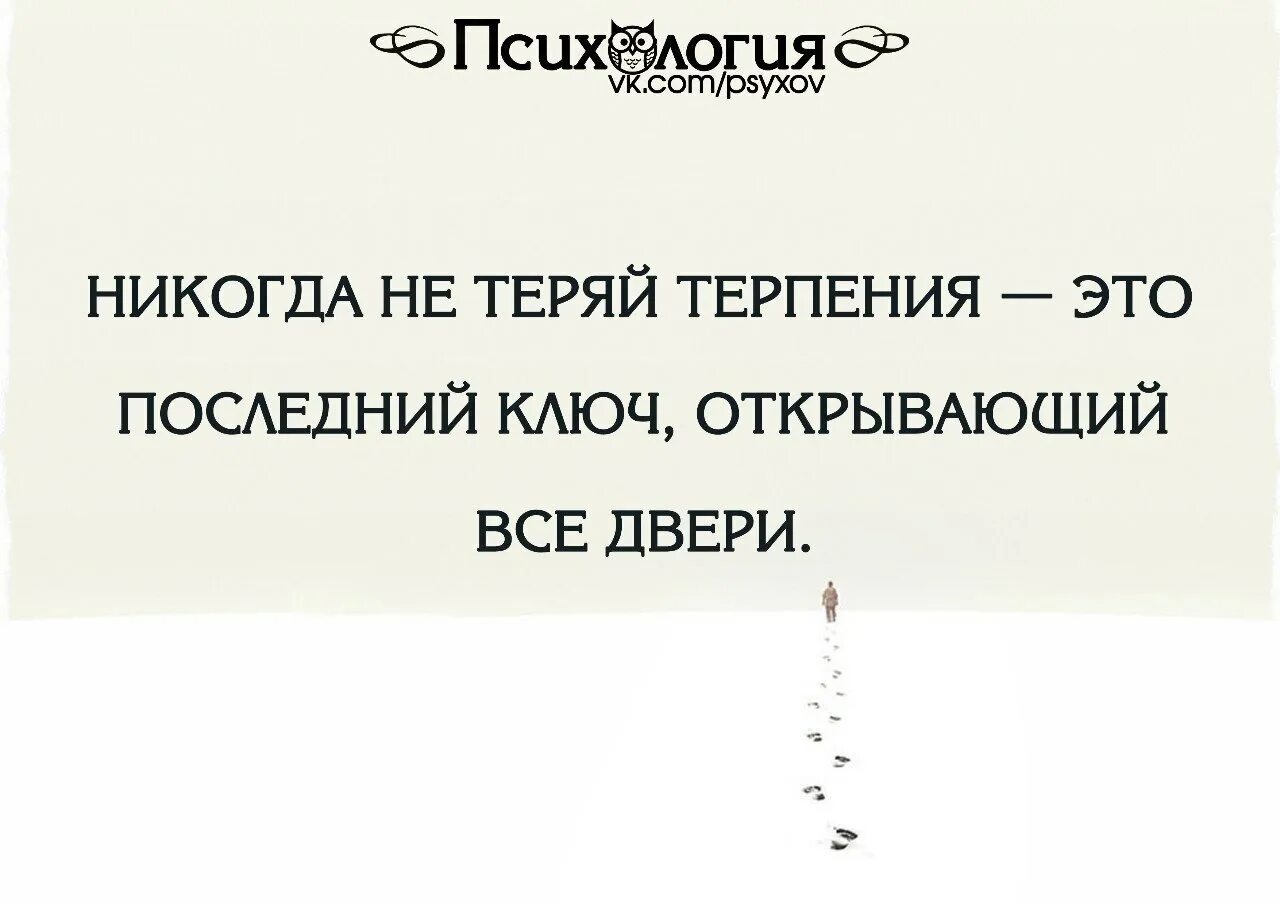 Психология
vk.com/psyxov

НИКОГДА НЕ ТЕРЯЙ ТЕРПЕНИЯ — ЭТО ПОСЛЕДНИЙ КЛЮЧ, ОТКРЫВАЮЩИЙ ВСЕ ДВЕРИ.